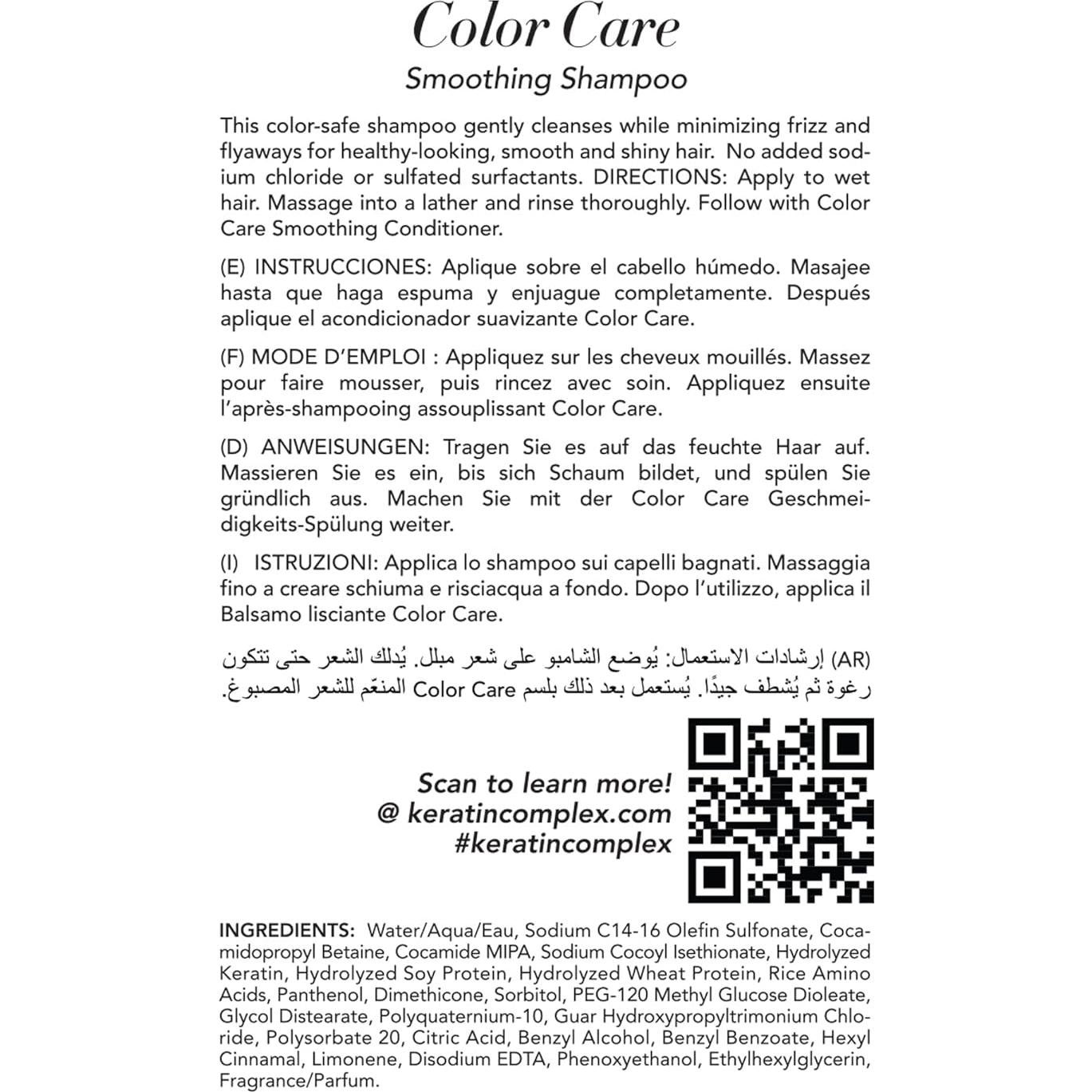 Color Care
Smoothing Shampoo

This color-safe shampoo gently cleanses while minimizing frizz and flyaways for healthy-looking, smooth and shiny hair. No added sodium chloride or sulfated surfactants. DIRECTIONS: Apply to wet hair. Massage into a lather and rinse thoroughly. Follow with Color Care Smoothing Conditioner.

(E) INSTRUCCIONES: Aplique sobre el cabello húmedo. Masajee hasta que haga espuma y enjuague completamente. Después aplique el acondicionador suavizante Color Care.

(F) MODE D'EMPLOI : Appliquez sur les cheveux mouillés. Massez pour faire mousser, puis rincez avec soin. Appliquez ensuite l'après-shampooing assouplissant Color Care.

(D) ANWEISUNGEN: Tragen Sie es auf das feuchte Haar auf. Massieren Sie es ein, bis sich Schaum bildet, und spülen Sie gründlich aus. Machen Sie mit der Color Care Geschmeidigkeits-Spülung weiter.

(I) ISTRUZIONI: Applica lo shampoo sui capelli bagnati. Massaggia fino a creare schiuma e risciacqua a fondo. Dopo l'utilizzo, applica il Balsamo lisciante Color Care.

(AR) إرشادات الاستعمال: يُوضع الشامبو على شعر مبلل. يُدلك الشعر حتى تتكون رغوة ثم يُشطف جيدًا. يُستعمل بعد ذلك بلسم Color Care المنعّم للشعر المصبوغ.

Scan to learn more!
@ keratincomplex.com
#keratincomplex

INGREDIENTS: Water/Aqua/Eau, Sodium C14-16 Olefin Sulfonate, Cocamidopropyl Betaine, Cocamide MIPA, Sodium Cocoyl Isethionate, Hydrolyzed Keratin, Hydrolyzed Soy Protein, Hydrolyzed Wheat Protein, Rice Amino Acids, Panthenol, Dimethicone, Sorbitol, PEG-120 Methyl Glucose Dioleate, Glycol Distearate, Polyquaternium-10, Guar Hydroxypropyltrimonium Chloride, Polysorbate 20, Citric Acid, Benzyl Alcohol, Benzyl Benzoate, Hexyl Cinnamal, Limonene, Disodium EDTA, Phenoxyethanol, Ethylhexylglycerin, Fragrance/Parfum.